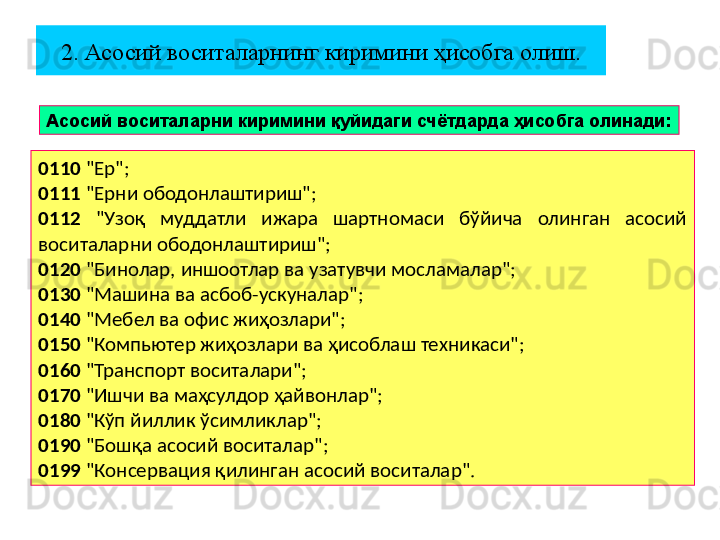 2. Асосий воситаларнинг киримини ҳисобга олиш.

Асосий воситаларни киримини қуйидаги счётдарда ҳисобга олинади:

0110 "Ер";
0111 "Ерни ободонлаштириш";
0112 "Узоқ муддатли ижара шартномаси бўйича олинган асосий воситаларни ободонлаштириш";
0120 "Бинолар, иншоотлар ва узатувчи мосламалар";
0130 "Машина ва асбоб-ускуналар";
0140 "Мебел ва офис жиҳозлари";
0150 "Компьютер жиҳозлари ва ҳисоблаш техникаси";
0160 "Транспорт воситалари";
0170 "Ишчи ва маҳсулдор ҳайвонлар";
0180 "Кўп йиллик ўсимликлар";
0190 "Бошқа асосий воситалар";
0199 "Консервация қилинган асосий воситалар".

Docx.uz